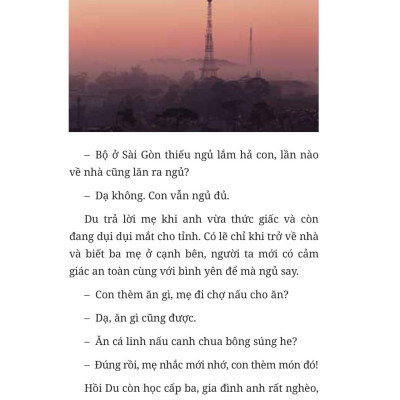 – Bộ ở Sài Gòn thiếu ngủ lắm hả con, lần nào về nhà cũng lăn ra ngủ?

– Dạ không. Con vẫn ngủ đủ.

Du trả lời mẹ khi anh vừa thức giấc và còn đang dụi dụi mắt cho tỉnh. Có lẽ chỉ khi trở về nhà và biết ba mẹ ở cạnh bên, người ta mới có cảm giác an toàn cùng với bình yên để mà ngủ say.

– Con thèm ăn gì, mẹ đi chợ nấu cho ăn?

– Dạ, ăn gì cũng được.

– Ăn cá linh nấu canh chua bông súng he?

– Đúng rồi, mẹ nhắc mới nhớ, con thèm món đó!

Hồi Du còn học cấp ba, gia đình anh rất nghèo,